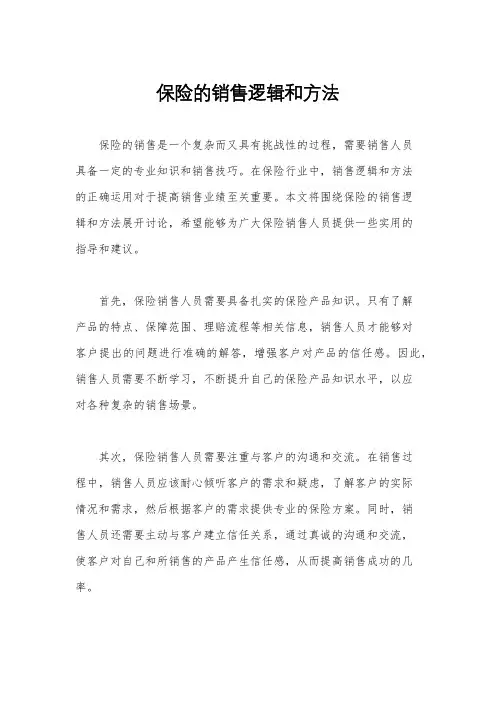 保险的销售逻辑和方法

保险的销售是一个复杂而又具有挑战性的过程，需要销售人员具备一定的专业知识和销售技巧。在保险行业中，销售逻辑和方法的正确运用对于提高销售业绩至关重要。本文将围绕保险的销售逻辑和方法展开讨论，希望能够为广大保险销售人员提供一些实用的指导和建议。

首先，保险销售人员需要具备扎实的保险产品知识。只有了解产品的特点、保障范围、理赔流程等相关信息，销售人员才能够对客户提出的问题进行准确的解答，增强客户对产品的信任感。因此，销售人员需要不断学习，不断提升自己的保险产品知识水平，以应对各种复杂的销售场景。

其次，保险销售人员需要注重与客户的沟通和交流。在销售过程中，销售人员应该耐心倾听客户的需求和疑虑，了解客户的实际情况和需求，然后根据客户的需求提供专业的保险方案。同时，销售人员还需要主动与客户建立信任关系，通过真诚的沟通和交流，使客户对自己和所销售的产品产生信任感，从而提高销售成功的几率。